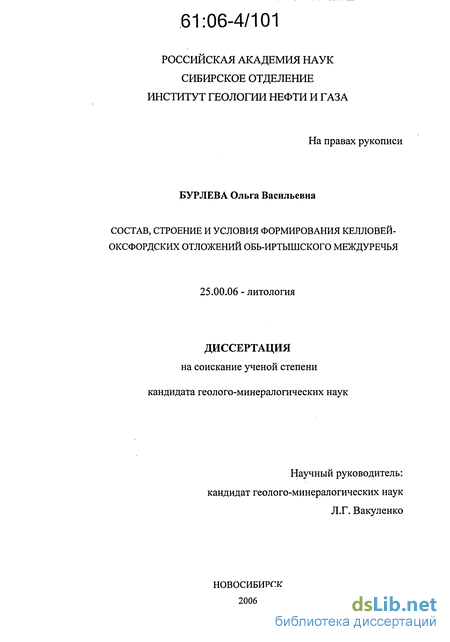 61:06-4/101

РОССИЙСКАЯ АКАДЕМИЯ НАУК
СИБИРСКОЕ ОТДЕЛЕНИЕ
ИНСТИТУТ ГЕОЛОГИИ НЕФТИ И ГАЗА

На правах рукописи

БУРЛЕВА Ольга Васильевна

СОСТАВ, СТРОЕНИЕ И УСЛОВИЯ ФОРМИРОВАНИЯ КЕЛЛОВЕЙ-ОКСФОРДСКИХ ОТЛОЖЕНИЙ ОБЬ-ИРТЫШСКОГО МЕЖДУРЕЧЬЯ

25.00.06 - литология

ДИССЕРТАЦИЯ
на соискание ученой степени
кандидата геолого-минералогических наук

Научный руководитель:
кандидат геолого-минералогических наук
Л.Г. Вакуленко

НОВОСИБИРСК
2006

dsLib.net
библиотека диссертаций